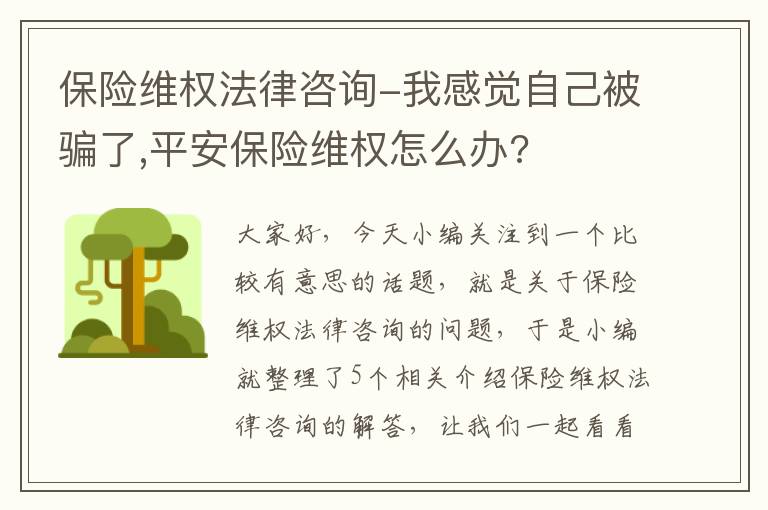 保险维权法律咨询-我感觉自己被骗了,平安保险维权怎么办?

大家好，今天小编关注到一个比较有意思的话题，就是关于保险维权法律咨询的问题，于是小编就整理了5个相关介绍保险维权法律咨询的解答，让我们一起看看